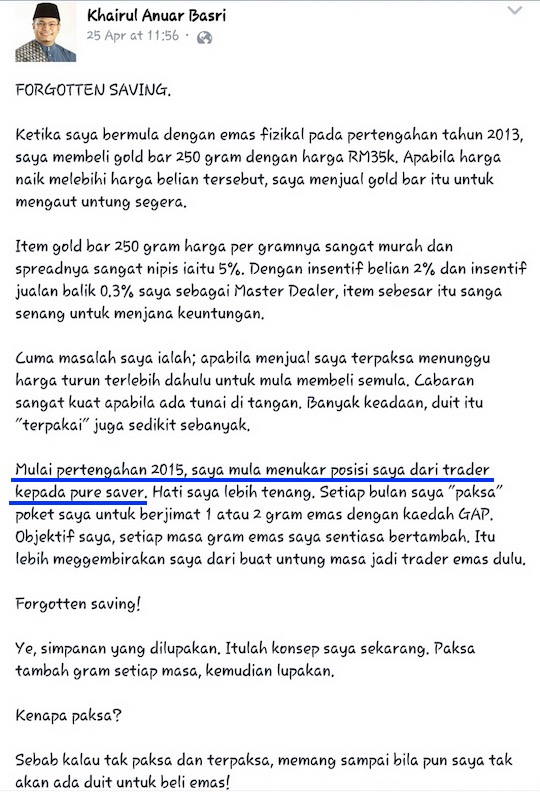 Khairul Anuar Basri
25 Apr at 11:56 ·

FORGOTTEN SAVING.

Ketika saya bermula dengan emas fizikal pada pertengahan tahun 2013, saya membeli gold bar 250 gram dengan harga RM35k. Apabila harga naik melebihi harga belian tersebut, saya menjual gold bar itu untuk mengaut untung segera.

Item gold bar 250 gram harga per gramnya sangat murah dan spreadnya sangat nipis iaitu 5%. Dengan insentif belian 2% dan insentif jualan balik 0.3% saya sebagai Master Dealer, item sebesar itu sanga senang untuk menjana keuntungan.

Cuma masalah saya ialah; apabila menjual saya terpaksa menunggu harga turun terlebih dahulu untuk mula membeli semula. Cabaran sangat kuat apabila ada tunai di tangan. Banyak keadaan, duit itu "terpakai" juga sedikit sebanyak.

Mulai pertengahan 2015, saya mula menukar posisi saya dari trader kepada pure saver. Hati saya lebih tenang. Setiap bulan saya "paksa" poket saya untuk berjimat 1 atau 2 gram emas dengan kaedah GAP. Objektif saya, setiap masa gram emas saya sentiasa bertambah. Itu lebih meggembirakan saya dari buat untung masa jadi trader emas dulu.

Forgotten saving!

Ye, simpanan yang dilupakan. Itulah konsep saya sekarang. Paksa tambah gram setiap masa, kemudian lupakan.

Kenapa paksa?

Sebab kalau tak paksa dan terpaksa, memang sampai bila pun saya tak akan ada duit untuk beli emas!